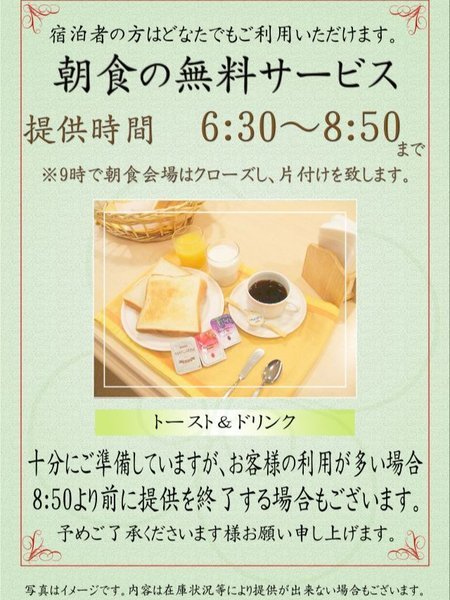 宿泊者の方はどなたでもご利用いただけます。

朝食の無料サービス

提供時間　6:30～8:50まで

※9時で朝食会場はクローズし、片付けを致します。

トースト＆ドリンク

十分にご準備していますが、お客様の利用が多い場合8:50より前に提供を終了する場合もございます。

予めご了承くださいます様お願い申し上げます。

写真はイメージです。内容は在庫状況等により提供が出来ない場合もございます。